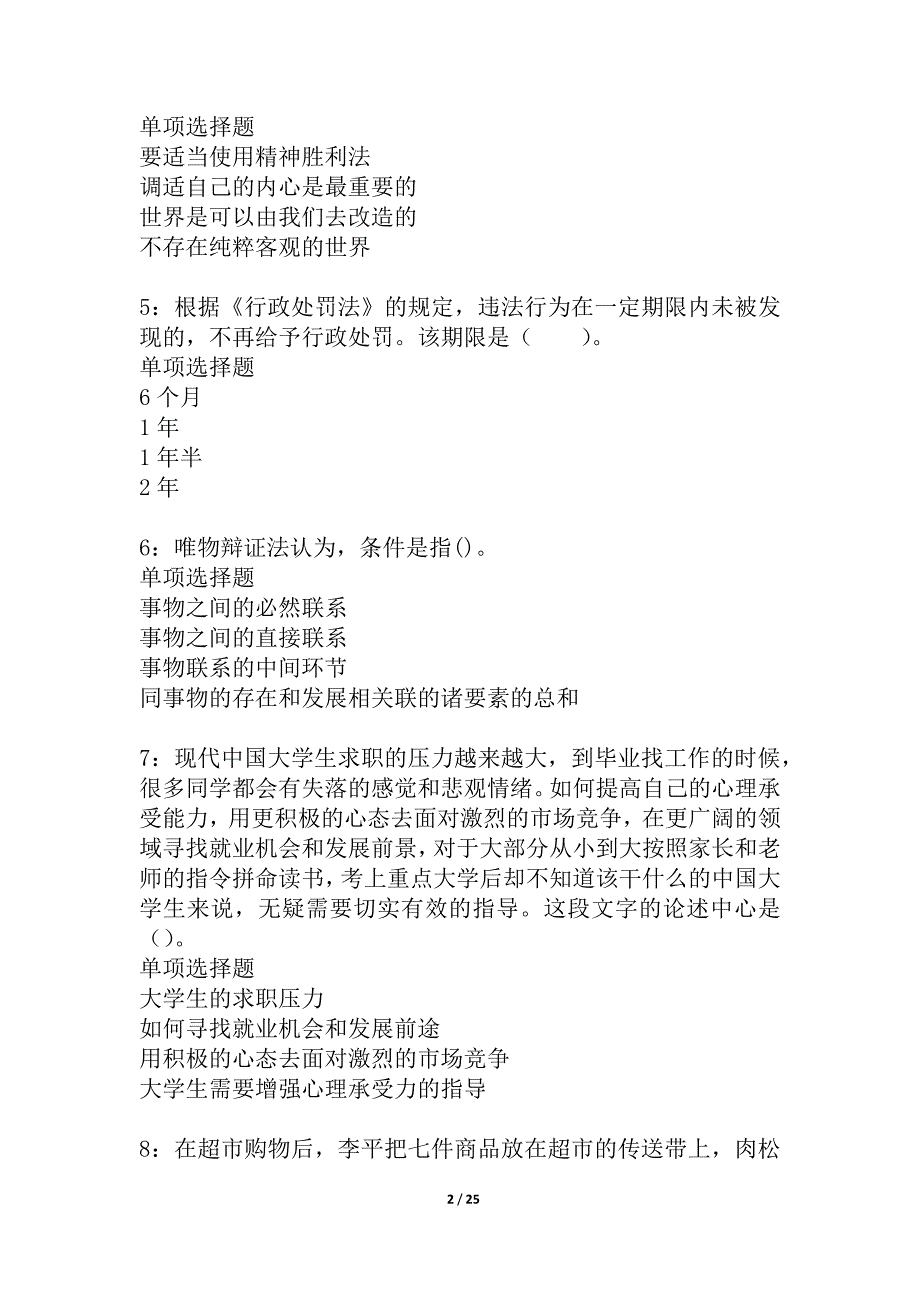 单项选择题
要适当使用精神胜利法
调适自己的内心是最重要的
世界是可以由我们去改造的
不存在纯粹客观的世界

5：根据《行政处罚法》的规定，违法行为在一定期限内未被发现的，不再给予行政处罚。该期限是（　　）。
单项选择题
6 个月
1 年
1 年半
2 年

6：唯物辩证法认为，条件是指()。
单项选择题
事物之间的必然联系
事物之间的直接联系
事物联系的中间环节
同事物的存在和发展相关联的诸要素的总和

7：现代中国大学生求职的压力越来越大，到毕业找工作的时候，很多同学都会有失落的感觉和悲观情绪。如何提高自己的心理承受能力，用更积极的心态去面对激烈的市场竞争，在更广阔的领域寻找就业机会和发展前景，对于大部分从小到大按照家长和老师的指令拼命读书，考上重点大学后却不知道该干什么的中国大学生来说，无疑需要切实有效的指导。这段文字的论述中心是（）。
单项选择题
大学生的求职压力
如何寻找就业机会和发展前途
用积极的心态去面对激烈的市场竞争
大学生需要增强心理承受力的指导

8：在超市购物后，李平把七件商品放在超市的传送带上，肉松

2 / 25